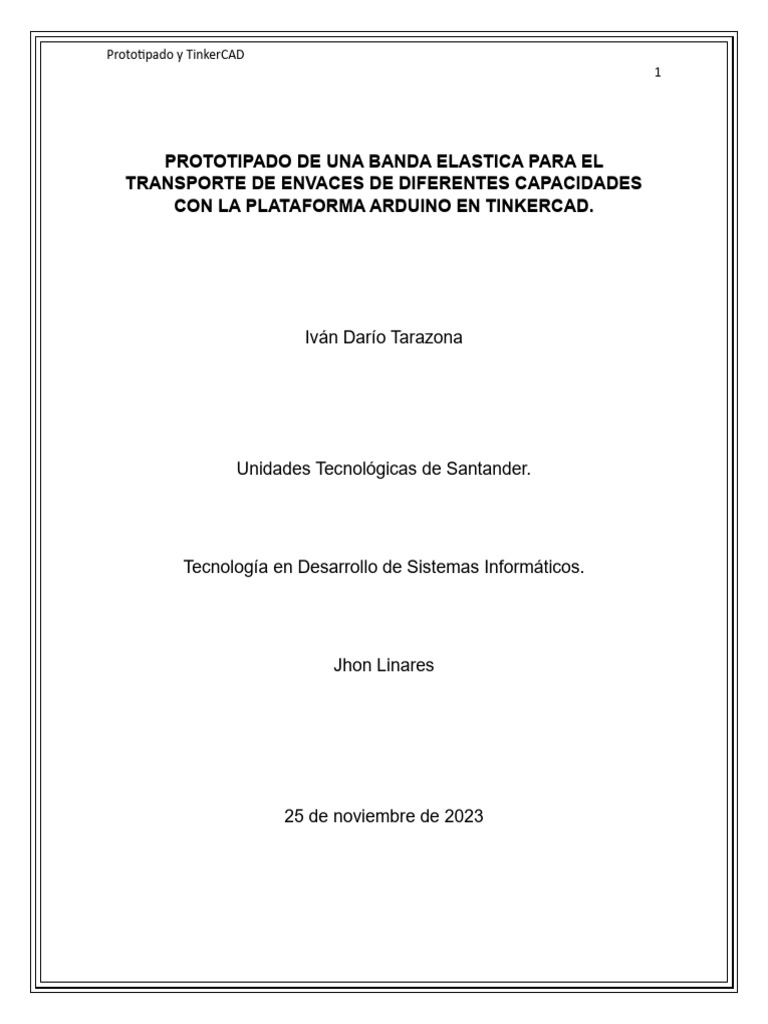 Prototipado y TinkerCAD

1

PROTOTIPADO DE UNA BANDA ELASTICA PARA EL TRANSPORTE DE ENVACES DE DIFERENTES CAPACIDADES CON LA PLATAFORMA ARDUINO EN TINKERCAD.

Iván Darío Tarazona

Unidades Tecnológicas de Santander.

Tecnología en Desarrollo de Sistemas Informáticos.

Jhon Linares

25 de noviembre de 2023